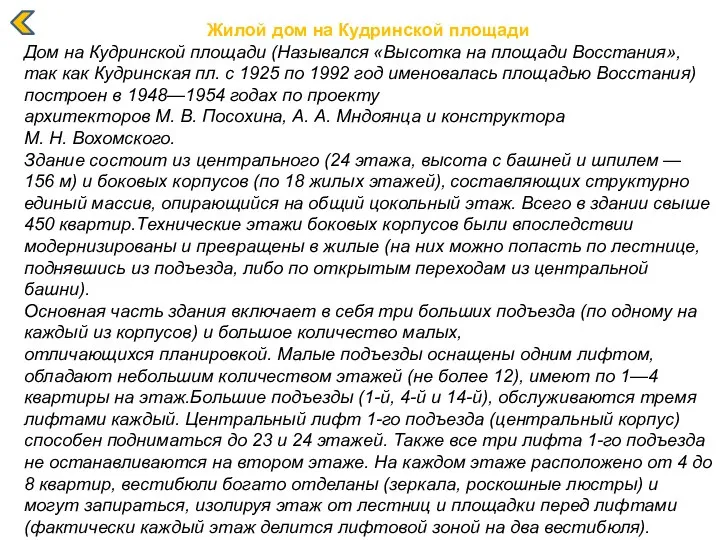 Жилой дом на Кудринской площади

Дом на Кудринской площади (Назывался «Высотка на площади Восстания», так как Кудринская пл. с 1925 по 1992 год именовалась площадью Восстания) построен в 1948—1954 годах по проекту
архитекторов М. В. Посохина, А. А. Мндоянца и конструктора
М. Н. Вохомского.

Здание состоит из центрального (24 этажа, высота с башней и шпилем — 156 м) и боковых корпусов (по 18 жилых этажей), составляющих структурно единый массив, опирающийся на общий цокольный этаж. Всего в здании свыше 450 квартир.Технические этажи боковых корпусов были впоследствии модернизированы и превращены в жилые (на них можно попасть по лестнице, поднявшись из подъезда, либо по открытым переходам из центральной башни).

Основная часть здания включает в себя три больших подъезда (по одному на каждый из корпусов) и большое количество малых,
отличающихся планировкой. Малые подъезды оснащены одним лифтом, обладают небольшим количеством этажей (не более 12), имеют по 1—4 квартиры на этаж.Большие подъезды (1-й, 4-й и 14-й), обслуживаются тремя лифтами каждый. Центральный лифт 1-го подъезда (центральный корпус) способен подниматься до 23 и 24 этажей. Также все три лифта 1-го подъезда не останавливаются на втором этаже. На каждом этаже расположено от 4 до 8 квартир, вестибюли богато отделаны (зеркала, роскошные люстры) и могут запираться, изолируя этаж от лестниц и площадки перед лифтами (фактически каждый этаж делится лифтовой зоной на два вестибюля).